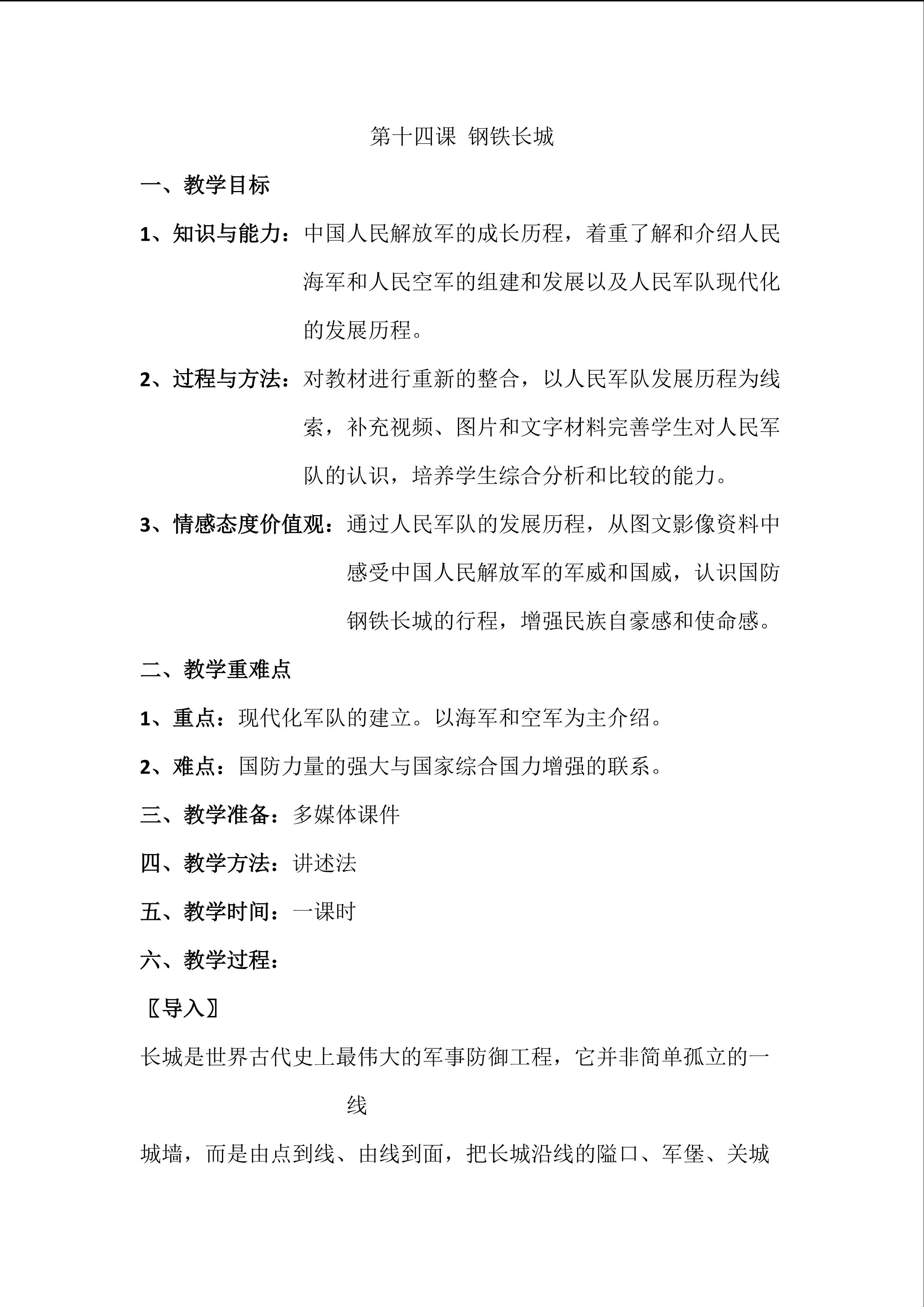 第十四课 钢铁长城

一、教学目标

1、知识与能力：中国人民解放军的成长历程，着重了解和介绍人民海军和人民空军的组建和发展以及人民军队现代化的发展历程。

2、过程与方法：对教材进行重新的整合，以人民军队发展历程为线索，补充视频、图片和文字材料完善学生对人民军队的认识，培养学生综合分析和比较的能力。

3、情感态度价值观：通过人民军队的发展历程，从图文影像资料中感受中国人民解放军的军威和国威，认识国防钢铁长城的行程，增强民族自豪感和使命感。

二、教学重难点

1、重点：现代化军队的建立。以海军和空军为主介绍。

2、难点：国防力量的强大与国家综合国力增强的联系。

三、教学准备：多媒体课件

四、教学方法：讲述法

五、教学时间：一课时

六、教学过程：

〖导入〗

长城是世界古代史上最伟大的军事防御工程，它并非简单孤立的一线

城墙，而是由点到线、由线到面，把长城沿线的隘口、军堡、关城